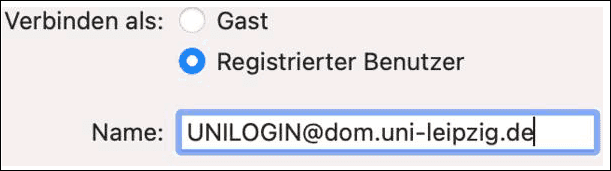 Verbinden als: Gast

Registrierter Benutzer

Name: UNILOGIN@dom.uni-leipzig.de